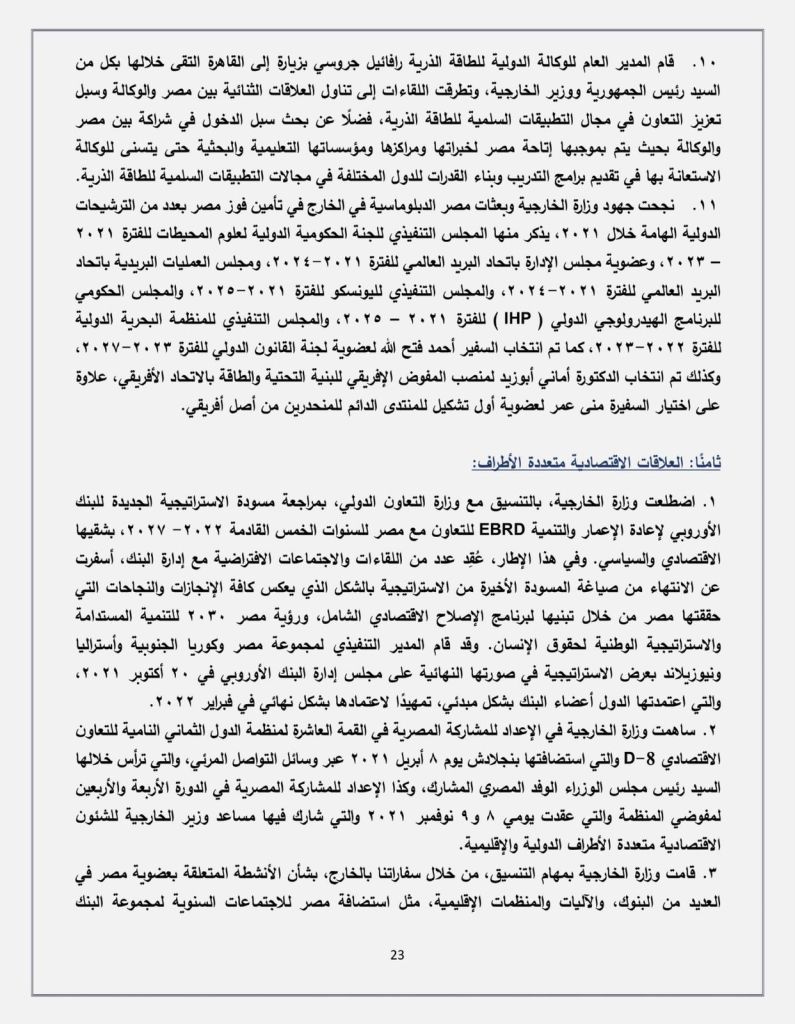 ١٠. قام المدير العام للوكالة الدولية للطاقة الذرية رافائيل جروسي بزيارة إلى القاهرة التقى خلالها بكل من السيد رئيس الجمهورية ووزير الخارجية، وتطرقت اللقاءات إلى تناول العلاقات الثنائية بين مصر والوكالة وسبل تعزيز التعاون في مجال التطبيقات السلمية للطاقة الذرية، فضلًا عن بحث سبل الدخول في شراكة بين مصر والوكالة بحيث يتم بموجبها إتاحة مصر لخبراتها ومراكزها ومؤسساتها التعليمية والبحثية حتى يتسنى للوكالة الاستعانة بها في تقديم برامج التدريب وبناء القدرات للدول المختلفة في مجالات التطبيقات السلمية للطاقة الذرية.

١١. نجحت جهود وزارة الخارجية وبعثات مصر الدبلوماسية في الخارج في تأمين فوز مصر بعدد من الترشيحات الدولية الهامة خلال ٢٠٢١، يذكر منها المجلس التنفيذي للجنة الحكومية الدولية لعلوم المحيطات للفترة ٢٠٢١ – ٢٠٢٣، وعضوية مجلس الإدارة باتحاد البريد العالمي للفترة ٢٠٢١-٢٠٢٤، ومجلس العمليات البريدية باتحاد البريد العالمي للفترة ٢٠٢١-٢٠٢٤، والمجلس التنفيذي لليونسكو للفترة ٢٠٢١-٢٠٢٥، والمجلس الحكومي للبرنامج الهيدرولوجي الدولي ( IHP ) للفترة ٢٠٢١ – ٢٠٢٥، والمجلس التنفيذي للمنظمة البحرية الدولية للفترة ٢٠٢٢-٢٠٢٣، كما تم انتخاب السفير أحمد فتح الله لعضوية لجنة القانون الدولي للفترة ٢٠٢٣-٢٠٢٧، وكذلك تم انتخاب الدكتورة أماني أبوزيد لمنصب المفوض الإفريقي للبنية التحتية والطاقة بالاتحاد الأفريقي، علاوة على اختيار السفيرة منى عمر لعضوية أول تشكيل للمنتدى الدائم للمنحدرين من أصل أفريقي.

ثامنًا: العلاقات الاقتصادية متعددة الأطراف:

١. اضطلعت وزارة الخارجية، بالتنسيق مع وزارة التعاون الدولي، بمراجعة مسودة الاستراتيجية الجديدة للبنك الأوروبي لإعادة الإعمار والتنمية EBRD للتعاون مع مصر للسنوات الخمس القادمة ٢٠٢٢- ٢٠٢٧، بشقيها الاقتصادي والسياسي. وفي هذا الإطار، عُقِد عدد من اللقاءات والاجتماعات الافتراضية مع إدارة البنك، أسفرت عن الانتهاء من صياغة المسودة الأخيرة من الاستراتيجية بالشكل الذي يعكس كافة الإنجازات والنجاحات التي حققتها مصر من خلال تبنيها لبرنامج الإصلاح الاقتصادي الشامل، ورؤية مصر ٢٠٣٠ للتنمية المستدامة والاستراتيجية الوطنية لحقوق الإنسان. وقد قام المدير التنفيذي لمجموعة مصر وكوريا الجنوبية وأستراليا ونيوزيلاند بعرض الاستراتيجية في صورتها النهائية على مجلس إدارة البنك الأوروبي في ٢٠ أكتوبر ٢٠٢١، والتي اعتمدتها الدول أعضاء البنك بشكل مبدئي، تمهيدًا لاعتمادها بشكل نهائي في فبراير ٢٠٢٢.

٢. ساهمت وزارة الخارجية في الإعداد للمشاركة المصرية في القمة العاشرة لمنظمة الدول الثماني النامية للتعاون الاقتصادي D-8 والتي استضافتها بنجلادش يوم ٨ أبريل ٢٠٢١ عبر وسائل التواصل المرئي، والتي ترأس خلالها السيد رئيس مجلس الوزراء الوفد المصري المشارك، وكذا الإعداد للمشاركة المصرية في الدورة الأربعة والأربعين لمفوضي المنظمة والتي عقدت يومي ٨ و٩ نوفمبر ٢٠٢١ والتي شارك فيها مساعد وزير الخارجية للشئون الاقتصادية متعددة الأطراف الدولية والإقليمية.

٣. قامت وزارة الخارجية بمهام التنسيق، من خلال سفاراتنا بالخارج، بشأن الأنشطة المتعلقة بعضوية مصر في العديد من البنوك، والآليات والمنظمات الإقليمية، مثل استضافة مصر للاجتماعات السنوية لمجموعة البنك

23